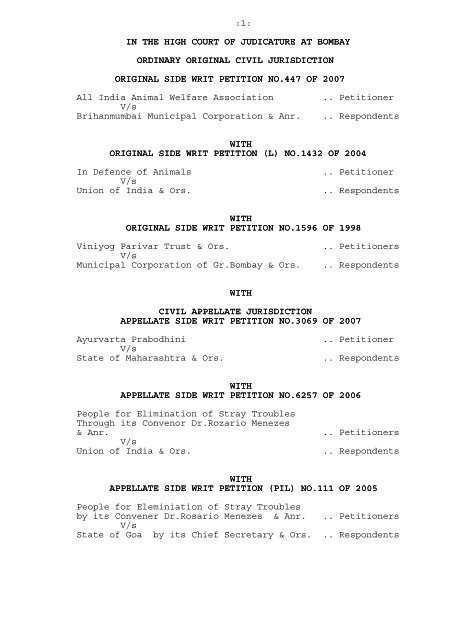 :1:

IN THE HIGH COURT OF JUDICATURE AT BOMBAY

ORDINARY ORIGINAL CIVIL JURISDICTION

ORIGINAL SIDE WRIT PETITION NO.447 OF 2007

All India Animal Welfare Association .. Petitioner
V/s
Brihanmumbai Municipal Corporation & Anr. .. Respondents

WITH
ORIGINAL SIDE WRIT PETITION (L) NO.1432 OF 2004

In Defence of Animals .. Petitioner
V/s
Union of India & Ors. .. Respondents

WITH
ORIGINAL SIDE WRIT PETITION NO.1596 OF 1998

Viniyog Parivar Trust & Ors. .. Petitioners
V/s
Municipal Corporation of Gr.Bombay & Ors. .. Respondents

WITH

CIVIL APPELLATE JURISDICTION
APPELLATE SIDE WRIT PETITION NO.3069 OF 2007

Ayurvarta Prabodhini .. Petitioner
V/s
State of Maharashtra & Ors. .. Respondents

WITH
APPELLATE SIDE WRIT PETITION NO.6257 OF 2006

People for Elimination of Stray Troubles Through its Convenor Dr.Rozario Menezes & Anr. .. Petitioners
V/s
Union of India & Ors. .. Respondents

WITH
APPELLATE SIDE WRIT PETITION (PIL) NO.111 OF 2005

People for Eleminiation of Stray Troubles by its Convener Dr.Rosario Menezes & Anr. .. Petitioners
V/s
State of Goa by its Chief Secretary & Ors. .. Respondents